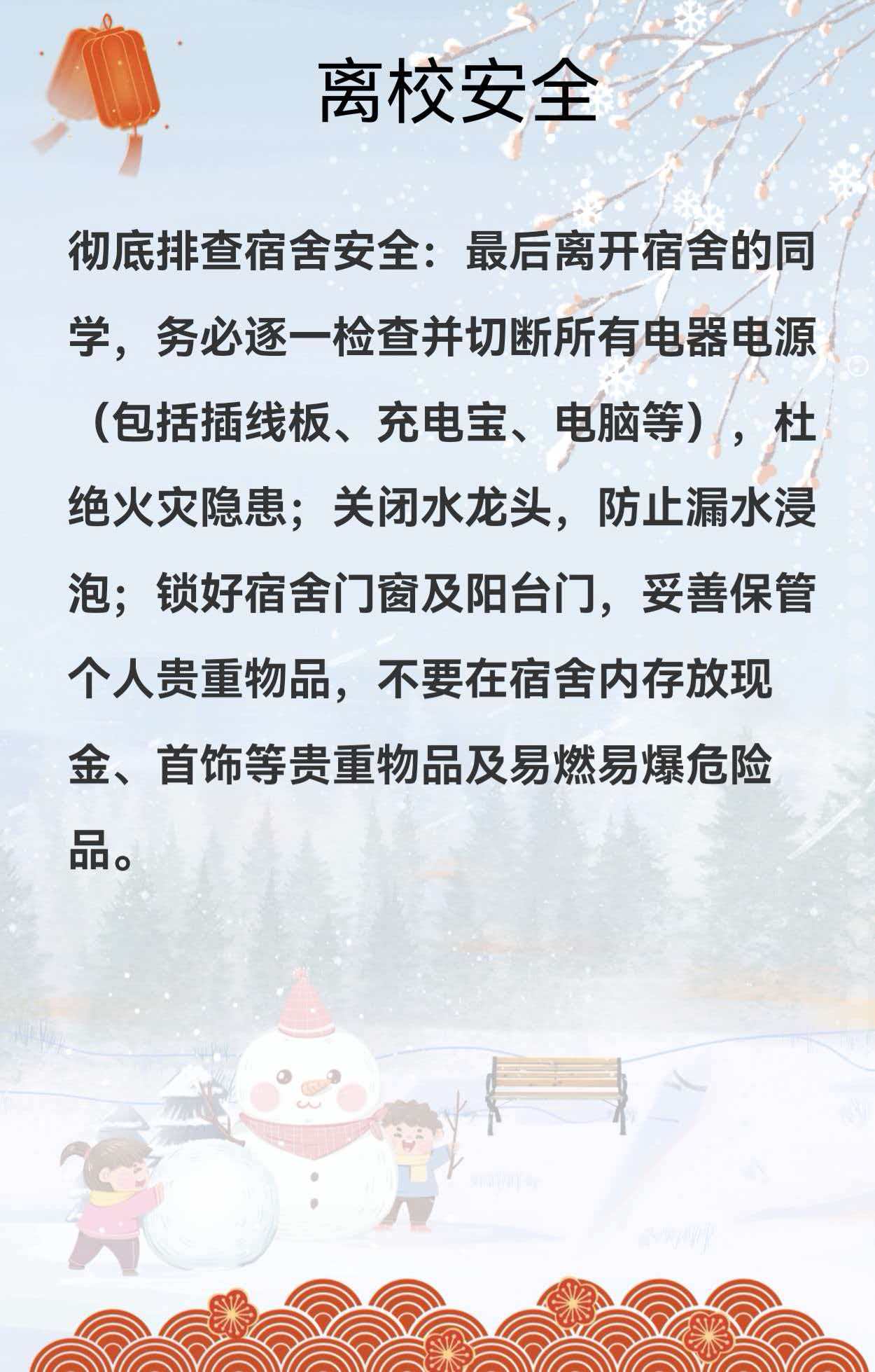 离校安全

彻底排查宿舍安全：最后离开宿舍的同学，务必逐一检查并切断所有电器电源（包括插线板、充电宝、电脑等），杜绝火灾隐患；关闭水龙头，防止漏水浸泡；锁好宿舍门窗及阳台门，妥善保管个人贵重物品，不要在宿舍内存放现金、首饰等贵重物品及易燃易爆危险品。